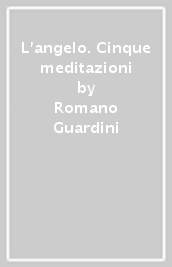 L'angelo. Cinque meditazioni
by
Romano Guardini